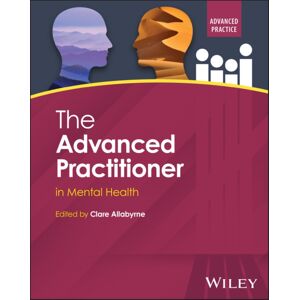 ADVANCED PRACTICE

The Advanced Practitioner

in Mental Health

Edited by Clare Allabyrne

WILEY